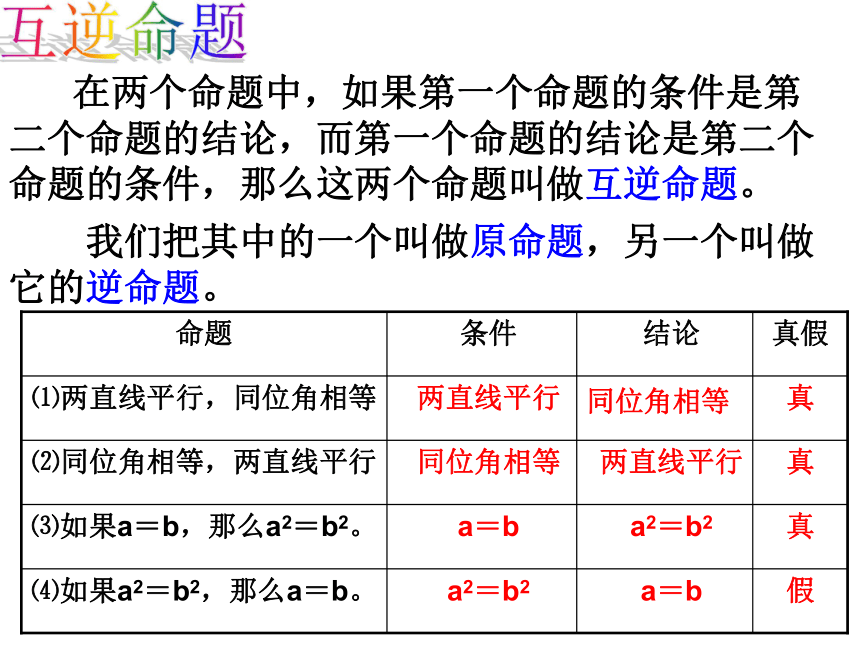 互逆命题

在两个命题中，如果第一个命题的条件是第二个命题的结论，而第一个命题的结论是第二个命题的条件，那么这两个命题叫做互逆命题。

我们把其中的一个叫做原命题，另一个叫做它的逆命题。

| 命题 | 条件 | 结论 | 真假 |
|---|---|---|---|
| ⑴两直线平行，同位角相等 | 两直线平行 | 同位角相等 | 真 |
| ⑵同位角相等，两直线平行 | 同位角相等 | 两直线平行 | 真 |
| ⑶如果$a=b$，那么$a^2=b^2$。 | $a=b$ | $a^2=b^2$ | 真 |
| ⑷如果$a^2=b^2$，那么$a=b$。 | $a^2=b^2$ | $a=b$ | 假 |